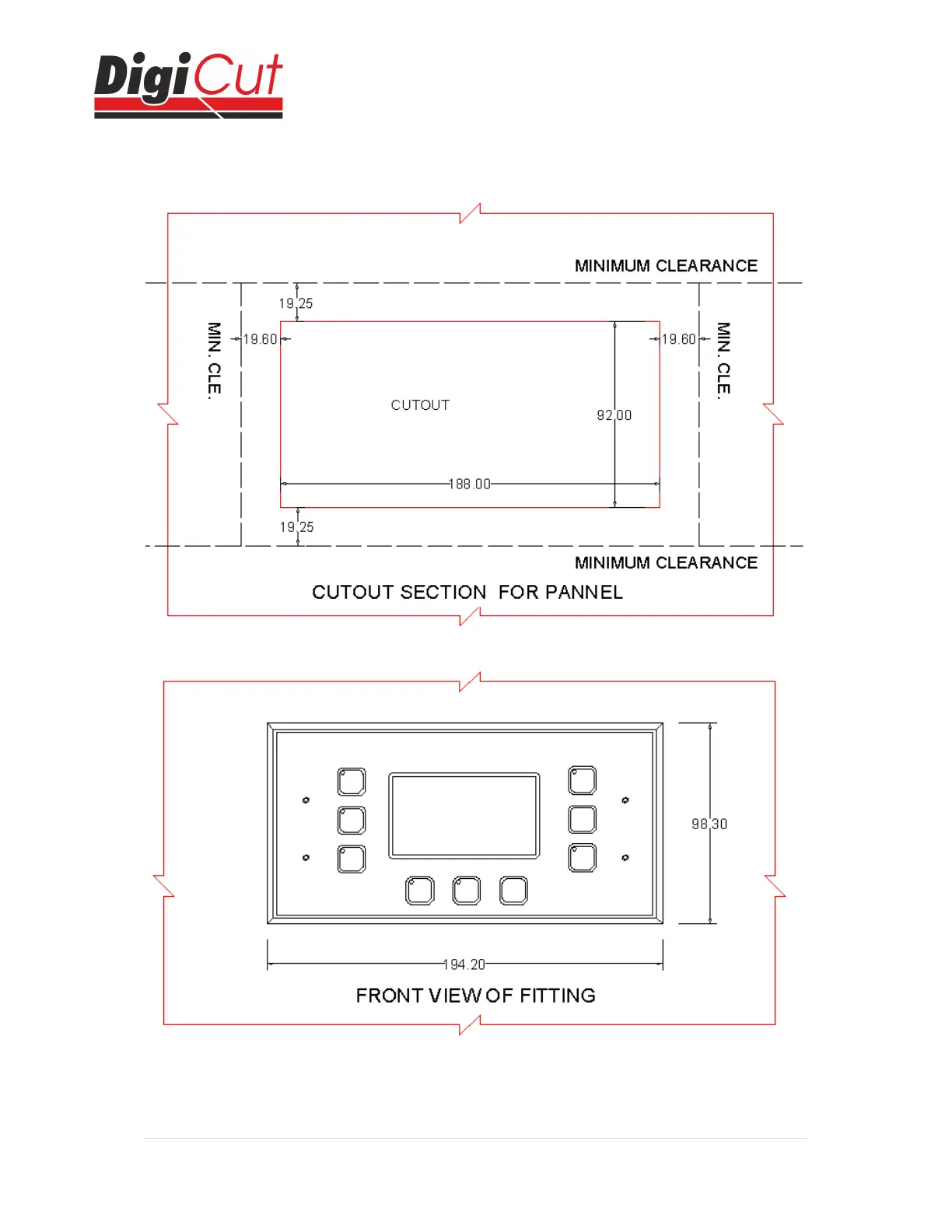 DigiCut

MINIMUM CLEARANCE

19.25

MIN. CLE.

19.60

19.60

MIN. CLE.

CUTOUT

92.00

188.00

19.25

MINIMUM CLEARANCE

CUTOUT SECTION FOR PANNEL

98.30

194.20

FRONT VIEW OF FITTING